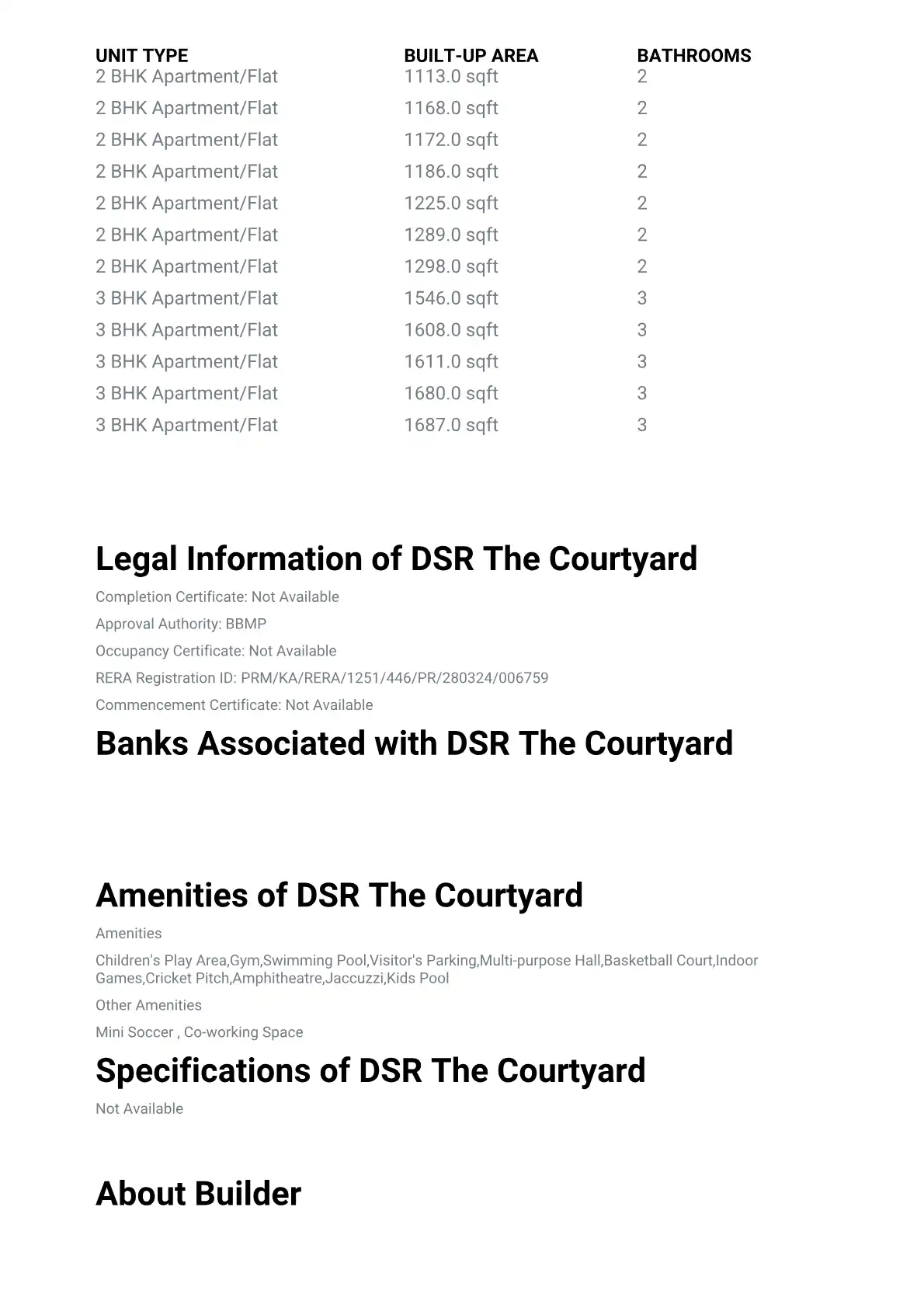 | UNIT TYPE | BUILT-UP AREA | BATHROOMS |
|---|---|---|
| 2 BHK Apartment/Flat | 1113.0 sqft | 2 |
| 2 BHK Apartment/Flat | 1168.0 sqft | 2 |
| 2 BHK Apartment/Flat | 1172.0 sqft | 2 |
| 2 BHK Apartment/Flat | 1186.0 sqft | 2 |
| 2 BHK Apartment/Flat | 1225.0 sqft | 2 |
| 2 BHK Apartment/Flat | 1289.0 sqft | 2 |
| 2 BHK Apartment/Flat | 1298.0 sqft | 2 |
| 3 BHK Apartment/Flat | 1546.0 sqft | 3 |
| 3 BHK Apartment/Flat | 1608.0 sqft | 3 |
| 3 BHK Apartment/Flat | 1611.0 sqft | 3 |
| 3 BHK Apartment/Flat | 1680.0 sqft | 3 |
| 3 BHK Apartment/Flat | 1687.0 sqft | 3 |

Legal Information of DSR The Courtyard

Completion Certificate: Not Available

Approval Authority: BBMP

Occupancy Certificate: Not Available

RERA Registration ID: PRM/KA/RERA/1251/446/PR/280324/006759

Commencement Certificate: Not Available

Banks Associated with DSR The Courtyard

Amenities of DSR The Courtyard

Amenities

Children's Play Area,Gym,Swimming Pool,Visitor's Parking,Multi-purpose Hall,Basketball Court,Indoor Games,Cricket Pitch,Amphitheatre,Jaccuzzi,Kids Pool

Other Amenities

Mini Soccer , Co-working Space

Specifications of DSR The Courtyard

Not Available

About Builder